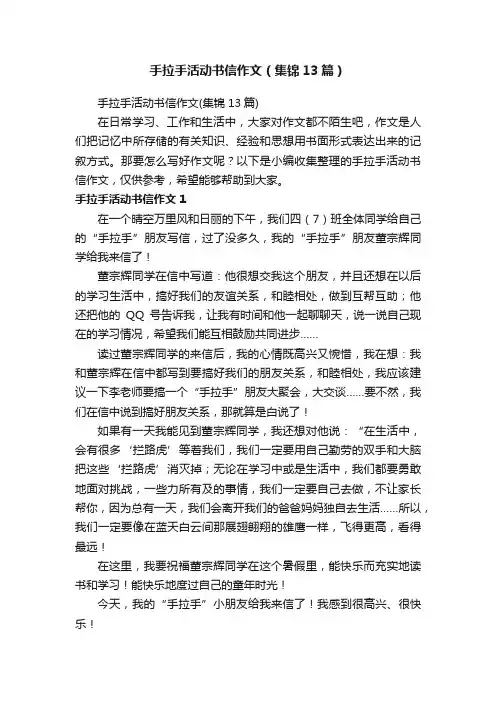 手拉手活动书信作文（集锦13篇）

手拉手活动书信作文(集锦13篇)

在日常学习、工作和生活中，大家对作文都不陌生吧，作文是人们把记忆中所存储的有关知识、经验和思想用书面形式表达出来的记叙方式。那要怎么写好作文呢？以下是小编收集整理的手拉手活动书信作文，仅供参考，希望能够帮助到大家。

手拉手活动书信作文1

在一个晴空万里风和日丽的下午，我们四（7）班全体同学给自己的“手拉手”朋友写信，过了没多久，我的“手拉手”朋友董宗辉同学给我来信了！

董宗辉同学在信中写道：他很想交我这个朋友，并且还想在以后的学习生活中，搞好我们的友谊关系，和睦相处，做到互帮互助；他还把他的QQ号告诉我，让我有时间和他一起聊聊天，说一说自己现在的学习情况，希望我们能互相鼓励共同进步……

读过董宗辉同学的来信后，我的心情既高兴又惋惜，我在想：我和董宗辉在信中都写到要搞好我们的朋友关系，和睦相处，我应该建议一下李老师要搞一个“手拉手”朋友大聚会，大交谈……要不然，我们在信中说到搞好朋友关系，那就算是白说了！

如果有一天我能见到董宗辉同学，我还想对他说：“在生活中，会有很多‘拦路虎’等着我们，我们一定要用自己勤劳的双手和大脑把这些‘拦路虎’消灭掉；无论在学习中或是生活中，我们都要勇敢地面对挑战，一些力所有及的事情，我们一定要自己去做，不让家长帮你，因为总有一天，我们会离开我们的爸爸妈妈独自去生活……所以，我们一定要像在蓝天白云间那展翅翱翔的雄鹰一样，飞得更高，看得最远！

在这里，我要祝福董宗辉同学在这个暑假里，能快乐而充实地读书和学习！能快乐地度过自己的童年时光！

今天，我的“手拉手”小朋友给我来信了！我感到很高兴、很快乐！